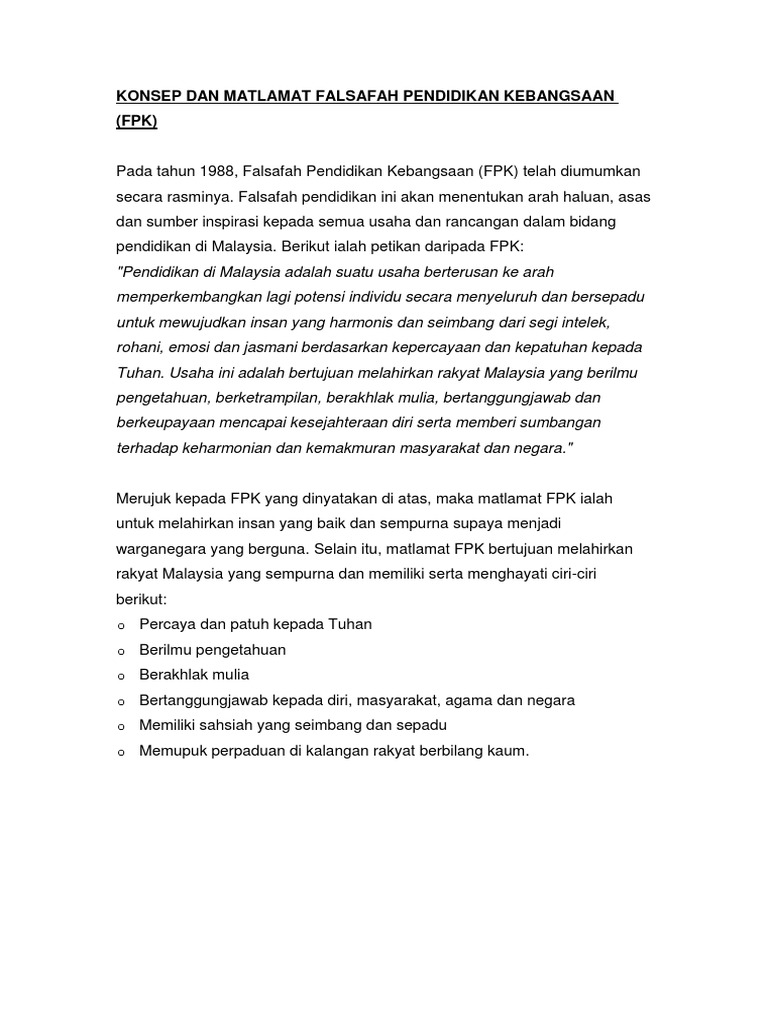 KONSEP DAN MATLAMAT FALSAFAH PENDIDIKAN KEBANGSAAN (FPK)

Pada tahun 1988, Falsafah Pendidikan Kebangsaan (FPK) telah diumumkan secara rasminya. Falsafah pendidikan ini akan menentukan arah haluan, asas dan sumber inspirasi kepada semua usaha dan rancangan dalam bidang pendidikan di Malaysia. Berikut ialah petikan daripada FPK:
"Pendidikan di Malaysia adalah suatu usaha berterusan ke arah memperkembangkan lagi potensi individu secara menyeluruh dan bersepadu untuk mewujudkan insan yang harmonis dan seimbang dari segi intelek, rohani, emosi dan jasmani berdasarkan kepercayaan dan kepatuhan kepada Tuhan. Usaha ini adalah bertujuan melahirkan rakyat Malaysia yang berilmu pengetahuan, berketrampilan, berakhlak mulia, bertanggungjawab dan berkeupayaan mencapai kesejahteraan diri serta memberi sumbangan terhadap keharmonian dan kemakmuran masyarakat dan negara."

Merujuk kepada FPK yang dinyatakan di atas, maka matlamat FPK ialah untuk melahirkan insan yang baik dan sempurna supaya menjadi warganegara yang berguna. Selain itu, matlamat FPK bertujuan melahirkan rakyat Malaysia yang sempurna dan memiliki serta menghayati ciri-ciri berikut:
o Percaya dan patuh kepada Tuhan
o Berilmu pengetahuan
o Berakhlak mulia
o Bertanggungjawab kepada diri, masyarakat, agama dan negara
o Memiliki sahsiah yang seimbang dan sepadu
o Memupuk perpaduan di kalangan rakyat berbilang kaum.